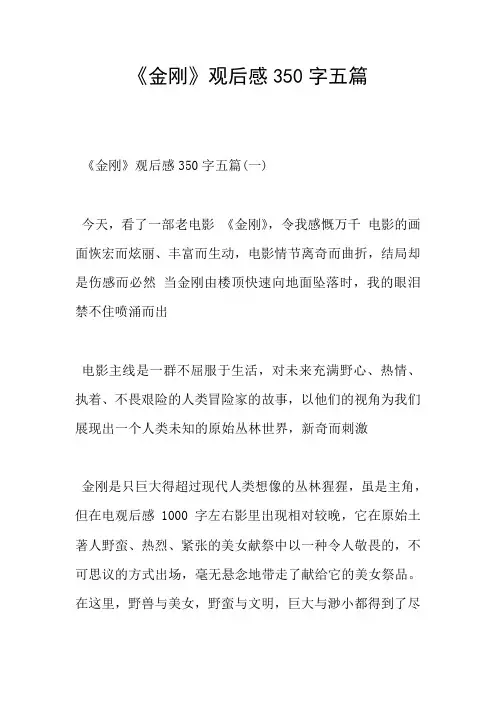 《金刚》观后感 350 字五篇

《金刚》观后感 350 字五篇(一)

今天，看了一部老电影 《金刚》，令我感慨万千 电影的画面恢宏而炫丽、丰富而生动，电影情节离奇而曲折，结局却是伤感而必然 当金刚由楼顶快速向地面坠落时，我的眼泪禁不住喷涌而出

电影主线是一群不屈服于生活，对未来充满野心、热情、执着、不畏艰险的人类冒险家的故事，以他们的视角为我们展现出一个人类未知的原始丛林世界，新奇而刺激

金刚是只巨大得超过现代人类想像的丛林猩猩，虽是主角，但在电观后感 1000 字左右影里出现相对较晚，它在原始土著人野蛮、热烈、紧张的美女献祭中以一种令人敬畏的，不可思议的方式出场，毫无悬念地带走了献给它的美女祭品。在这里，野兽与美女，野蛮与文明，巨大与渺小都得到了尽